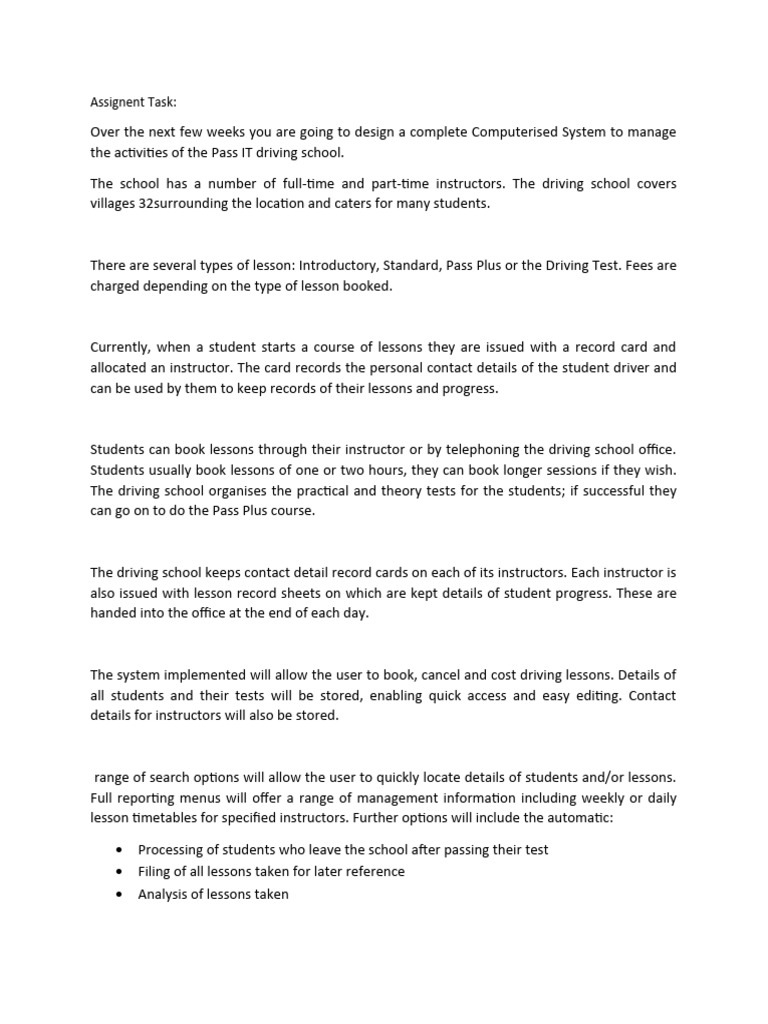 Assignent Task:

Over the next few weeks you are going to design a complete Computerised System to manage the activities of the Pass IT driving school.

The school has a number of full-time and part-time instructors. The driving school covers villages 32surrounding the location and caters for many students.

There are several types of lesson: Introductory, Standard, Pass Plus or the Driving Test. Fees are charged depending on the type of lesson booked.

Currently, when a student starts a course of lessons they are issued with a record card and allocated an instructor. The card records the personal contact details of the student driver and can be used by them to keep records of their lessons and progress.

Students can book lessons through their instructor or by telephoning the driving school office. Students usually book lessons of one or two hours, they can book longer sessions if they wish. The driving school organises the practical and theory tests for the students; if successful they can go on to do the Pass Plus course.

The driving school keeps contact detail record cards on each of its instructors. Each instructor is also issued with lesson record sheets on which are kept details of student progress. These are handed into the office at the end of each day.

The system implemented will allow the user to book, cancel and cost driving lessons. Details of all students and their tests will be stored, enabling quick access and easy editing. Contact details for instructors will also be stored.

range of search options will allow the user to quickly locate details of students and/or lessons. Full reporting menus will offer a range of management information including weekly or daily lesson timetables for specified instructors. Further options will include the automatic:

• Processing of students who leave the school after passing their test
• Filing of all lessons taken for later reference
• Analysis of lessons taken